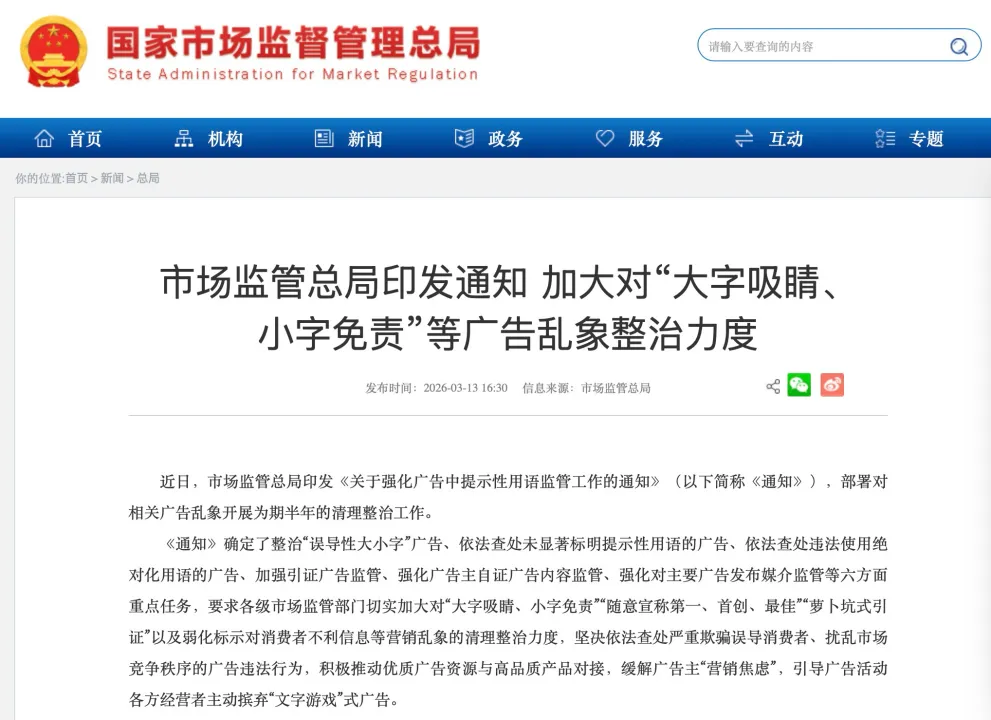 国家市场监督管理总局
State Administration for Market Regulation

请输入要查询的内容

首页 机构 新闻 政务 服务 互动 专题

你的位置:首页 > 新闻 > 总局

市场监管总局印发通知 加大对“大字吸睛、小字免责”等广告乱象整治力度

发布时间：2026-03-13 16:30 信息来源：市场监管总局

近日，市场监管总局印发《关于强化广告中提示性用语监管工作的通知》（以下简称《通知》），部署对相关广告乱象开展为期半年的清理整治工作。

《通知》确定了整治“误导性大小字”广告、依法查处未显著标明提示性用语的广告、依法查处违法使用绝对化用语的广告、加强引证广告监管、强化广告主自证广告内容监管、强化对主要广告发布媒介监管等六方面重点任务，要求各级市场监管部门切实加大对“大字吸睛、小字免责”“随意宣称第一、首创、最佳”“萝卜坑式引证”以及弱化标示对消费者不利信息等营销乱象的清理整治力度，坚决依法查处严重欺骗误导消费者、扰乱市场竞争秩序的广告违法行为，积极推动优质广告资源与高品质产品对接，缓解广告主“营销焦虑”，引导广告活动各方经营者主动摈弃“文字游戏”式广告。